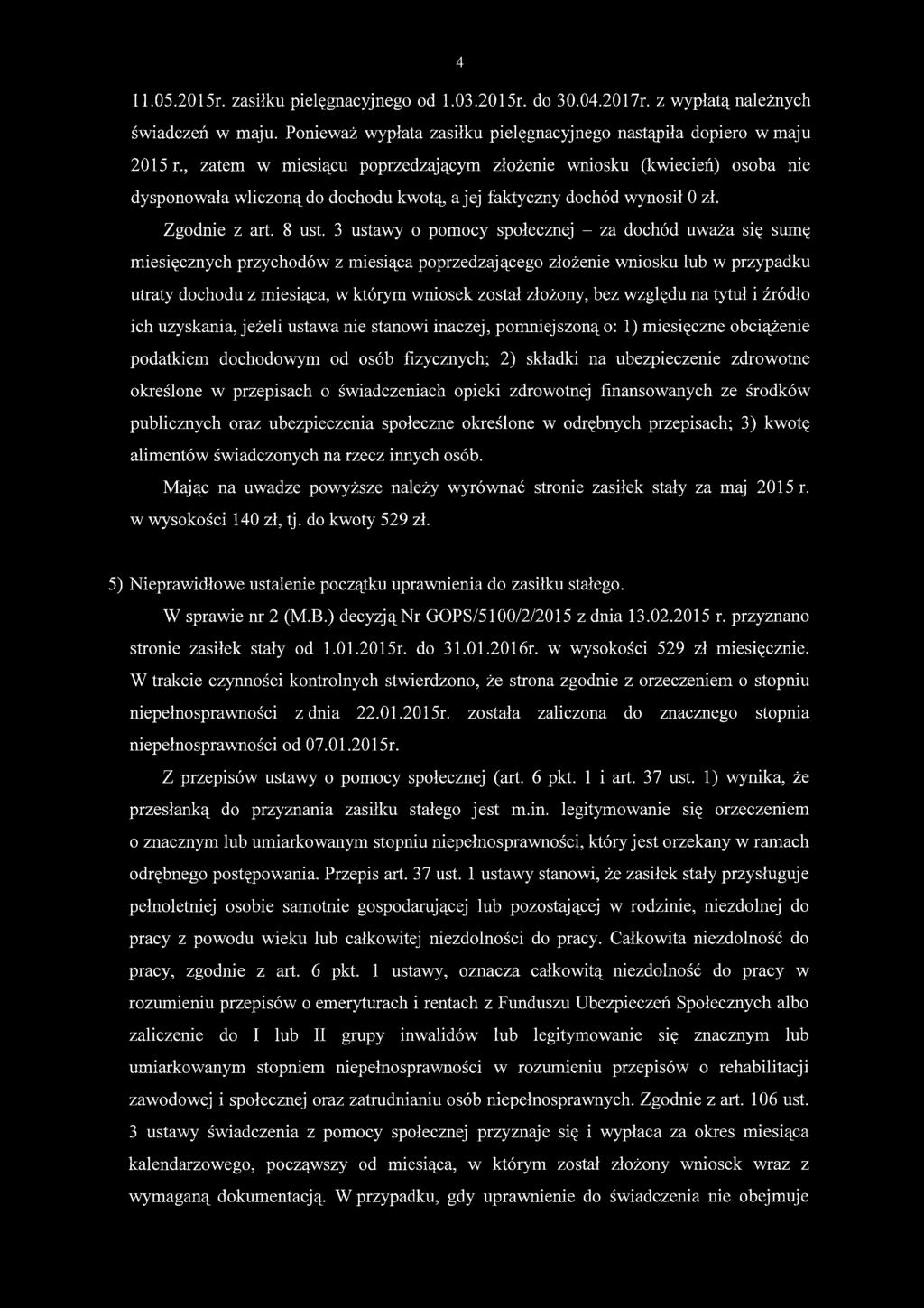 4

11.05.2015r. zasiłku pielęgnacyjnego od 1.03.2015r. do 30.04.2017r. z wypłatą należnych świadczeń w maju. Ponieważ wypłata zasiłku pielęgnacyjnego nastąpiła dopiero w maju 2015 r., zatem w miesiącu poprzedzającym złożenie wniosku (kwiecień) osoba nie dysponowała wliczoną do dochodu kwotą, a jej faktyczny dochód wynosił 0 zł.

Zgodnie z art. 8 ust. 3 ustawy o pomocy społecznej – za dochód uważa się sumę miesięcznych przychodów z miesiąca poprzedzającego złożenie wniosku lub w przypadku utraty dochodu z miesiąca, w którym wniosek został złożony, bez względu na tytuł i źródło ich uzyskania, jeżeli ustawa nie stanowi inaczej, pomniejszoną o: 1) miesięczne obciążenie podatkiem dochodowym od osób fizycznych; 2) składki na ubezpieczenie zdrowotne określone w przepisach o świadczeniach opieki zdrowotnej finansowanych ze środków publicznych oraz ubezpieczenia społeczne określone w odrębnych przepisach; 3) kwotę alimentów świadczonych na rzecz innych osób.

Mając na uwadze powyższe należy wyrównać stronie zasiłek stały za maj 2015 r. w wysokości 140 zł, tj. do kwoty 529 zł.

5) Nieprawidłowe ustalenie początku uprawnienia do zasiłku stałego.

W sprawie nr 2 (M.B.) decyzją Nr GOPS/5100/2/2015 z dnia 13.02.2015 r. przyznano stronie zasiłek stały od 1.01.2015r. do 31.01.2016r. w wysokości 529 zł miesięcznie. W trakcie czynności kontrolnych stwierdzono, że strona zgodnie z orzeczeniem o stopniu niepełnosprawności z dnia 22.01.2015r. została zaliczona do znacznego stopnia niepełnosprawności od 07.01.2015r.

Z przepisów ustawy o pomocy społecznej (art. 6 pkt. 1 i art. 37 ust. 1) wynika, że przesłanką do przyznania zasiłku stałego jest m.in. legitymowanie się orzeczeniem o znacznym lub umiarkowanym stopniu niepełnosprawności, który jest orzekany w ramach odrębnego postępowania. Przepis art. 37 ust. 1 ustawy stanowi, że zasiłek stały przysługuje pełnoletniej osobie samotnie gospodarującej lub pozostającej w rodzinie, niezdolnej do pracy z powodu wieku lub całkowitej niezdolności do pracy. Całkowita niezdolność do pracy, zgodnie z art. 6 pkt. 1 ustawy, oznacza całkowitą niezdolność do pracy w rozumieniu przepisów o emeryturach i rentach z Funduszu Ubezpieczeń Społecznych albo zaliczenie do I lub II grupy inwalidów lub legitymowanie się znacznym lub umiarkowanym stopniem niepełnosprawności w rozumieniu przepisów o rehabilitacji zawodowej i społecznej oraz zatrudnianiu osób niepełnosprawnych. Zgodnie z art. 106 ust. 3 ustawy świadczenia z pomocy społecznej przyznaje się i wypłaca za okres miesiąca kalendarzowego, począwszy od miesiąca, w którym został złożony wniosek wraz z wymaganą dokumentacją. W przypadku, gdy uprawnienie do świadczenia nie obejmuje